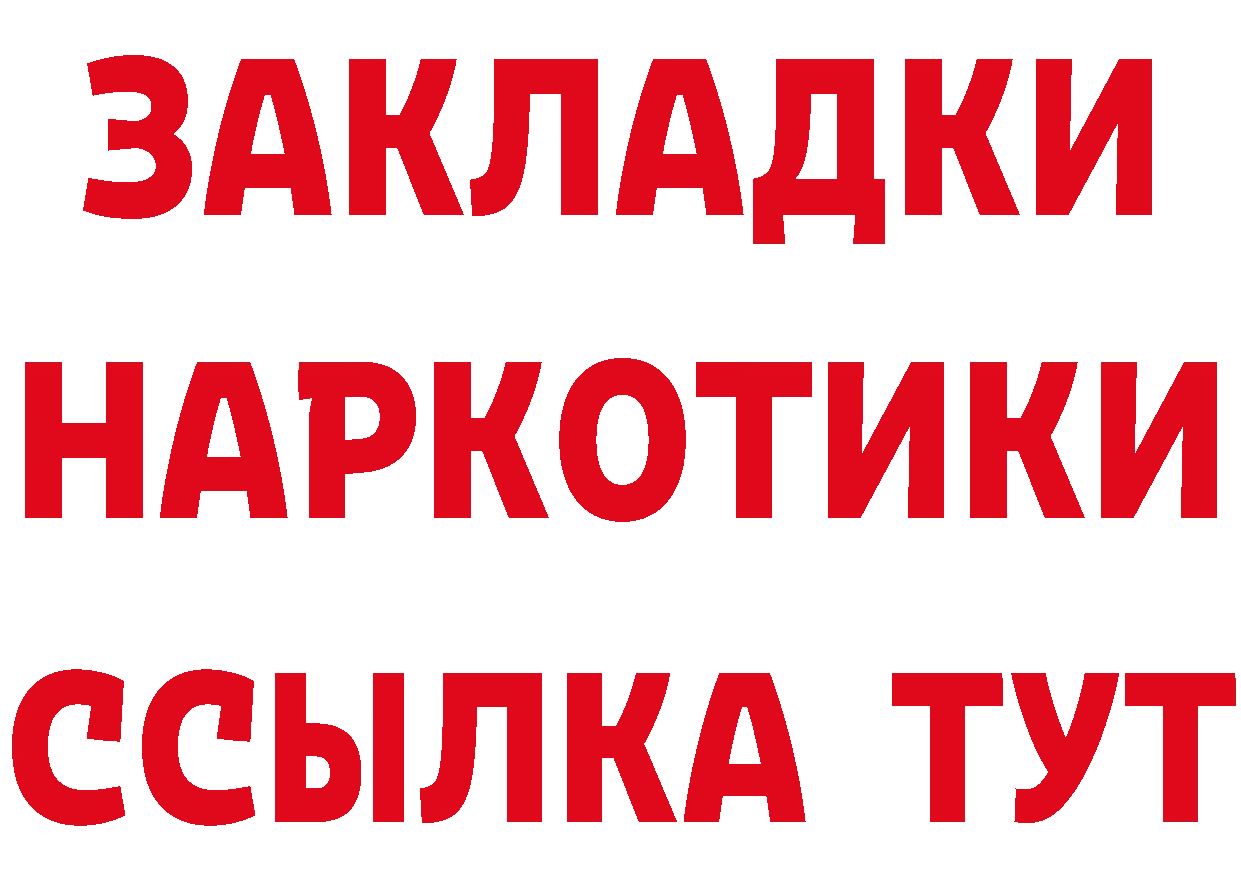 ЗАКЛАДКИ
НАРКОТИКИ
ССЫЛКА ТУТ